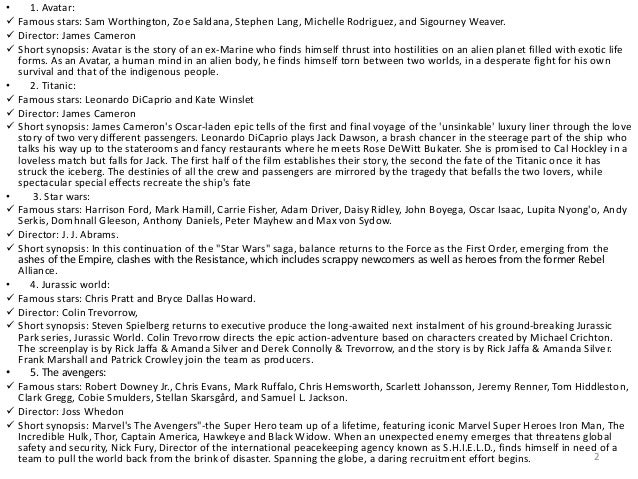 • 1. Avatar:
✓ Famous stars: Sam Worthington, Zoe Saldana, Stephen Lang, Michelle Rodriguez, and Sigourney Weaver.
✓ Director: James Cameron
✓ Short synopsis: Avatar is the story of an ex-Marine who finds himself thrust into hostilities on an alien planet filled with exotic life forms. As an Avatar, a human mind in an alien body, he finds himself torn between two worlds, in a desperate fight for his own survival and that of the indigenous people.
• 2. Titanic:
✓ Famous stars: Leonardo DiCaprio and Kate Winslet
✓ Director: James Cameron
✓ Short synopsis: James Cameron's Oscar-laden epic tells of the first and final voyage of the 'unsinkable' luxury liner through the love story of two very different passengers. Leonardo DiCaprio plays Jack Dawson, a brash chancer in the steerage part of the ship who talks his way up to the staterooms and fancy restaurants where he meets Rose DeWitt Bukater. She is promised to Cal Hockley in a loveless match but falls for Jack. The first half of the film establishes their story, the second the fate of the Titanic once it has struck the iceberg. The destinies of all the crew and passengers are mirrored by the tragedy that befalls the two lovers, while spectacular special effects recreate the ship's fate
• 3. Star wars:
✓ Famous stars: Harrison Ford, Mark Hamill, Carrie Fisher, Adam Driver, Daisy Ridley, John Boyega, Oscar Isaac, Lupita Nyong'o, Andy Serkis, Domhnall Gleeson, Anthony Daniels, Peter Mayhew and Max von Sydow.
✓ Director: J. J. Abrams.
✓ Short synopsis: In this continuation of the "Star Wars" saga, balance returns to the Force as the First Order, emerging from the ashes of the Empire, clashes with the Resistance, which includes scrappy newcomers as well as heroes from the former Rebel Alliance.
• 4. Jurassic world:
✓ Famous stars: Chris Pratt and Bryce Dallas Howard.
✓ Director: Colin Trevorrow,
✓ Short synopsis: Steven Spielberg returns to executive produce the long-awaited next instalment of his ground-breaking Jurassic Park series, Jurassic World. Colin Trevorrow directs the epic action-adventure based on characters created by Michael Crichton. The screenplay is by Rick Jaffa & Amanda Silver and Derek Connolly & Trevorrow, and the story is by Rick Jaffa & Amanda Silver. Frank Marshall and Patrick Crowley join the team as producers.
• 5. The avengers:
✓ Famous stars: Robert Downey Jr., Chris Evans, Mark Ruffalo, Chris Hemsworth, Scarlett Johansson, Jeremy Renner, Tom Hiddleston, Clark Gregg, Cobie Smulders, Stellan Skarsgård, and Samuel L. Jackson.
✓ Director: Joss Whedon
✓ Short synopsis: Marvel's The Avengers"-the Super Hero team up of a lifetime, featuring iconic Marvel Super Heroes Iron Man, The Incredible Hulk, Thor, Captain America, Hawkeye and Black Widow. When an unexpected enemy emerges that threatens global safety and security, Nick Fury, Director of the international peacekeeping agency known as S.H.I.E.L.D., finds himself in need of a team to pull the world back from the brink of disaster. Spanning the globe, a daring recruitment effort begins.

2